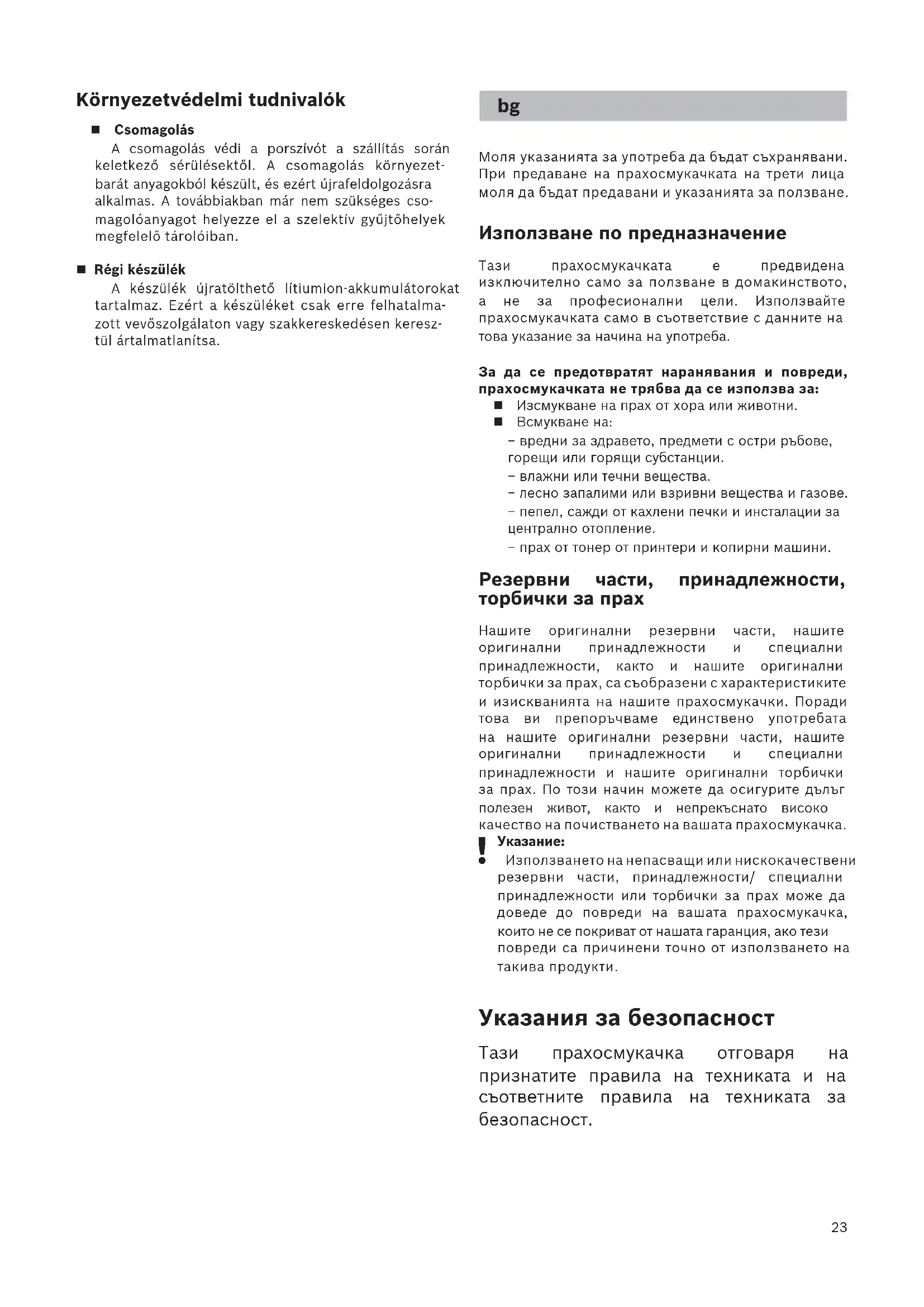 Környezetvédelmi tudnivalók

■ Csomagolás
A csomagolás védi a porszívót a szállítás során keletkező sérülésektől. A csomagolás környezetbarát anyagokból készült, és ezért újrafeldolgozásra alkalmas. A továbbiakban már nem szükséges csomagolóanyagot helyezze el a szelektív gyűjtőhelyek megfelelő tárolóiban.

■ Régi készülék
A készülék újratölthető lítiumion-akkumulátorokat tartalmaz. Ezért a készüléket csak erre felhatalmazott vevőszolgálaton vagy szakkereskedésen keresztül ártalmatlanítsa.

bg

Моля указанията за употреба да бъдат съхранявани. При предаване на прахосмукачката на трети лица моля да бъдат предавани и указанията за ползване.

Използване по предназначение

Тази прахосмукачката е предвидена изключително само за ползване в домакинството, а не за професионални цели. Използвайте прахосмукачката само в съответствие с данните на това указание за начина на употреба.

За да се предотвратят наранявания и повреди, прахосмукачката не трябва да се използва за:
■ Изсмукване на прах от хора или животни.
■ Всмукване на:
– вредни за здравето, предмети с остри ръбове, горещи или горящи субстанции.
– влажни или течни вещества.
– лесно запалими или взривни вещества и газове.
– пепел, сажди от кахлени печки и инсталации за централно отопление.
– прах от тонер от принтери и копирни машини.

Резервни части, принадлежности, торбички за прах

Нашите оригинални резервни части, нашите оригинални принадлежности и специални принадлежности, както и нашите оригинални торбички за прах, са съобразени с характеристиките и изискванията на нашите прахосмукачки. Поради това ви препоръчваме единствено употребата на нашите оригинални резервни части, нашите оригинални принадлежности и специални принадлежности и нашите оригинални торбички за прах. По този начин можете да осигурите дълъг полезен живот, както и непрекъснато високо качество на почистването на вашата прахосмукачка.

! Указание:
Използването на непасващи или нискокачествени резервни части, принадлежности/ специални принадлежности или торбички за прах може да доведе до повреди на вашата прахосмукачка, които не се покриват от нашата гаранция, ако тези повреди са причинени точно от използването на такива продукти.

Указания за безопасност

Тази прахосмукачка отговаря на признатите правила на техниката и на съответните правила на техниката за безопасност.

23